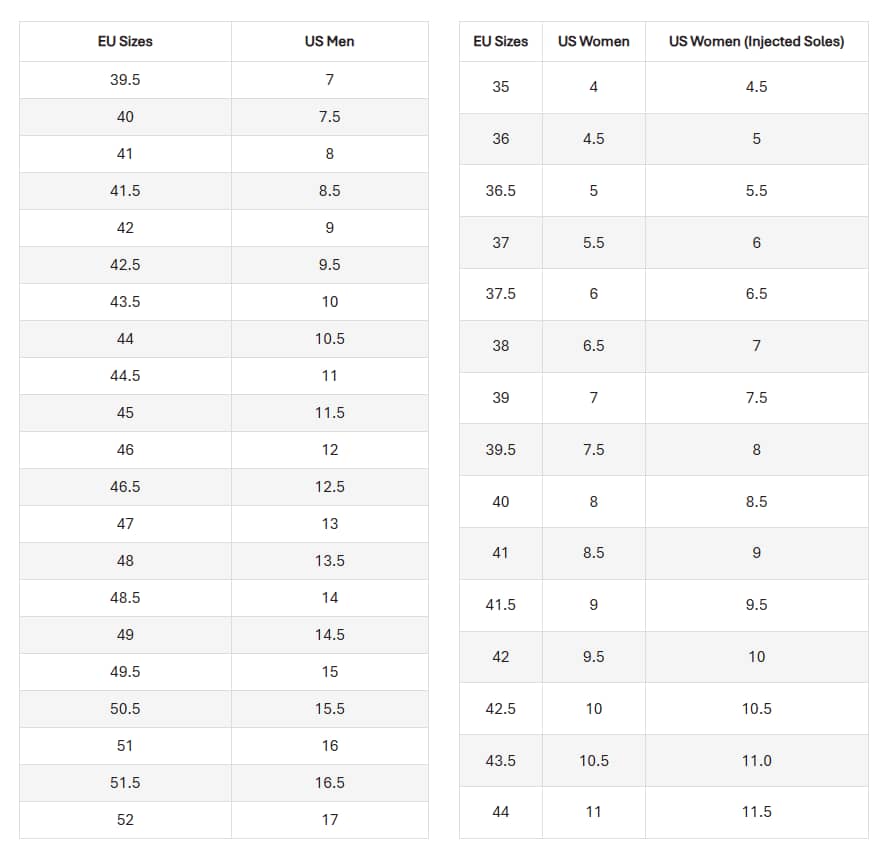 | EU Sizes | US Men |
|---|---|
| 39.5 | 7 |
| 40 | 7.5 |
| 41 | 8 |
| 41.5 | 8.5 |
| 42 | 9 |
| 42.5 | 9.5 |
| 43.5 | 10 |
| 44 | 10.5 |
| 44.5 | 11 |
| 45 | 11.5 |
| 46 | 12 |
| 46.5 | 12.5 |
| 47 | 13 |
| 48 | 13.5 |
| 48.5 | 14 |
| 49 | 14.5 |
| 49.5 | 15 |
| 50.5 | 15.5 |
| 51 | 16 |
| 51.5 | 16.5 |
| 52 | 17 |

| EU Sizes | US Women | US Women (Injected Soles) |
|---|---|---|
| 35 | 4 | 4.5 |
| 36 | 4.5 | 5 |
| 36.5 | 5 | 5.5 |
| 37 | 5.5 | 6 |
| 37.5 | 6 | 6.5 |
| 38 | 6.5 | 7 |
| 39 | 7 | 7.5 |
| 39.5 | 7.5 | 8 |
| 40 | 8 | 8.5 |
| 41 | 8.5 | 9 |
| 41.5 | 9 | 9.5 |
| 42 | 9.5 | 10 |
| 42.5 | 10 | 10.5 |
| 43.5 | 10.5 | 11.0 |
| 44 | 11 | 11.5 |